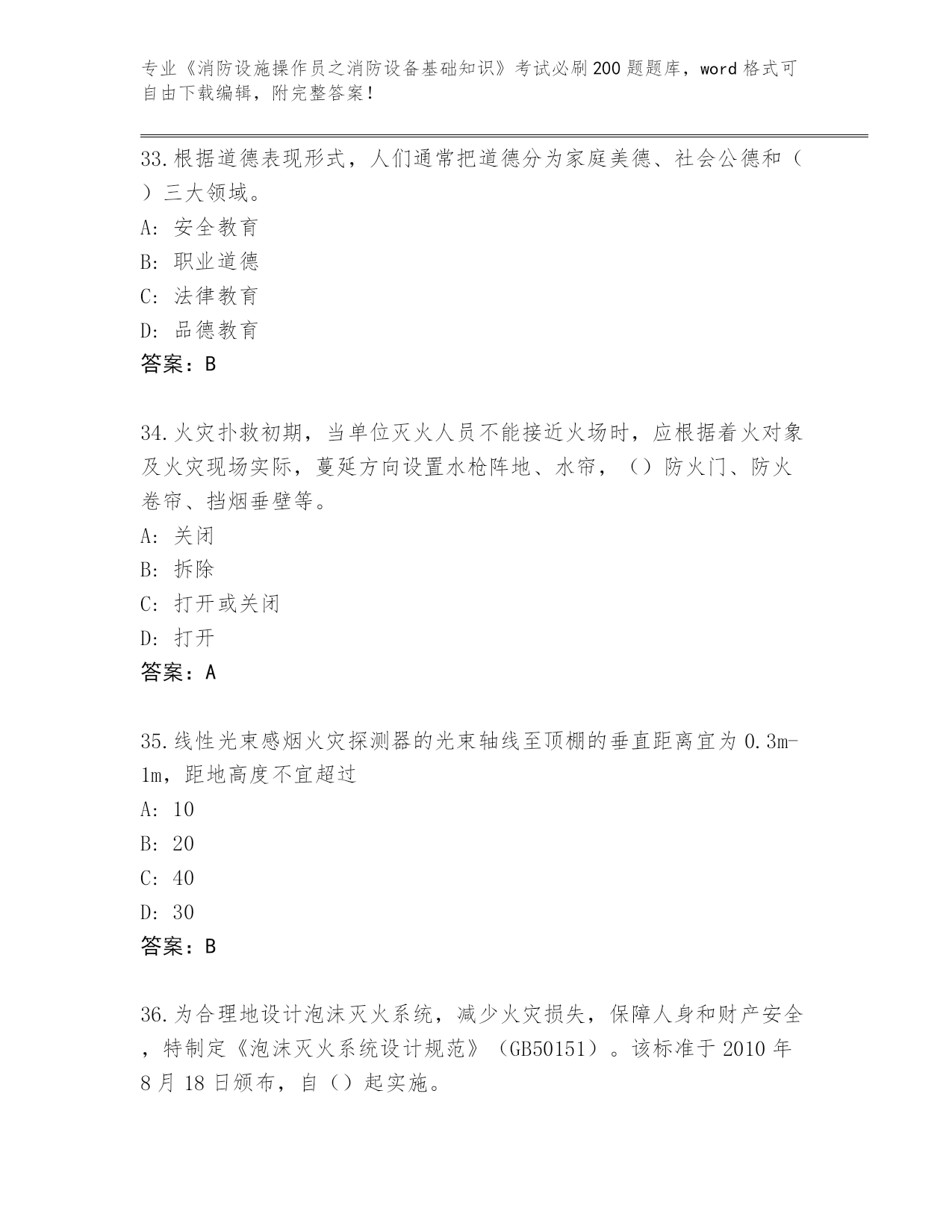 专业《消防设施操作员之消防设备基础知识》考试必刷200题题库，word格式可自由下载编辑，附完整答案！

33.根据道德表现形式，人们通常把道德分为家庭美德、社会公德和（ ）三大领域。
A: 安全教育
B: 职业道德
C: 法律教育
D: 品德教育
答案：B

34.火灾扑救初期，当单位灭火人员不能接近火场时，应根据着火对象及火灾现场实际，蔓延方向设置水枪阵地、水帘，（）防火门、防火卷帘、挡烟垂壁等。
A: 关闭
B: 拆除
C: 打开或关闭
D: 打开
答案：A

35.线性光束感烟火灾探测器的光束轴线至顶棚的垂直距离宜为0.3m-1m，距地高度不宜超过
A: 10
B: 20
C: 40
D: 30
答案：B

36.为合理地设计泡沫灭火系统，减少火灾损失，保障人身和财产安全，特制定《泡沫灭火系统设计规范》（GB50151）。该标准于2010年8月18日颁布，自（）起实施。